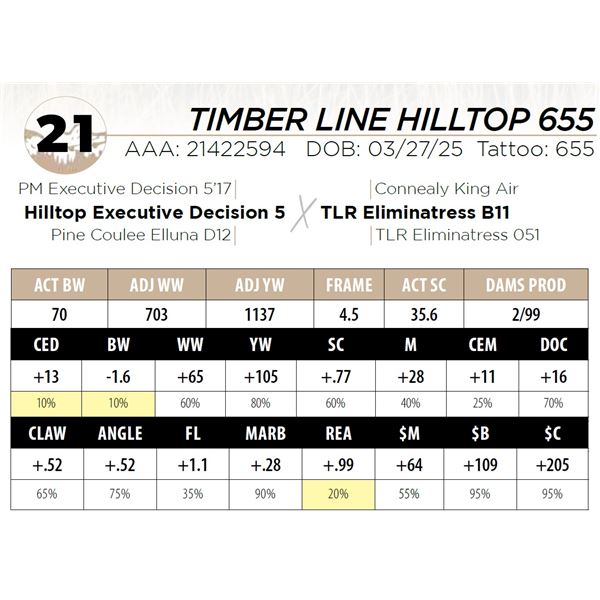 21

TIMBER LINE HILLTOP 655

AAA: 21422594 DOB: 03/27/25 Tattoo: 655

PM Executive Decision 5'17
Hilltop Executive Decision 5
Pine Coulee Elluna D12

X

Connealy King Air
TLR Eliminatress B11
TLR Eliminatress 051

| ACT BW | ADJ WW | ADJ YW | FRAME | ACT SC | DAMS PROD |
|---|---|---|---|---|---|
| 70 | 703 | 1137 | 4.5 | 35.6 | 2/99 |

| CED | BW | WW | YW | SC | M | CEM | DOC |
|---|---|---|---|---|---|---|---|
| +13 | -1.6 | +65 | +105 | +.77 | +28 | +11 | +16 |
| 10% | 10% | 60% | 80% | 60% | 40% | 25% | 70% |

| CLAW | ANGLE | FL | MARB | REA | \$M | \$B | \$C |
|---|---|---|---|---|---|---|---|
| +.52 | +.52 | +1.1 | +.28 | +.99 | +64 | +109 | +205 |
| 65% | 75% | 35% | 90% | 20% | 55% | 95% | 95% |